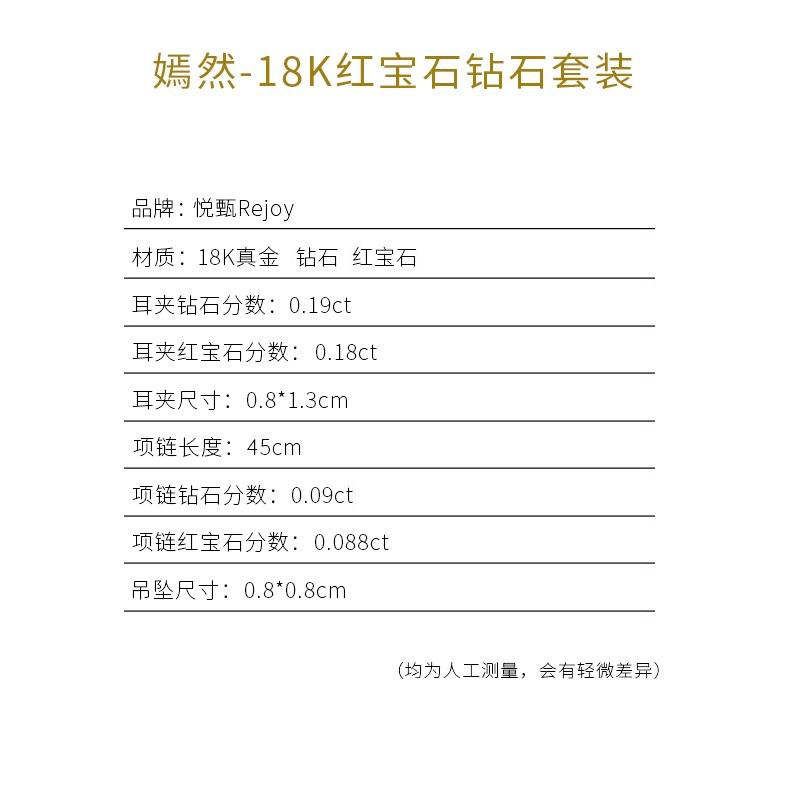 嫣然-18K红宝石钻石套装

品牌：悦甄Rejoy

材质：18K真金 钻石 红宝石

耳夹钻石分数：0.19ct

耳夹红宝石分数：0.18ct

耳夹尺寸：0.8*1.3cm

项链长度：45cm

项链钻石分数：0.09ct

项链红宝石分数：0.088ct

吊坠尺寸：0.8*0.8cm

（均为人工测量，会有轻微差异）